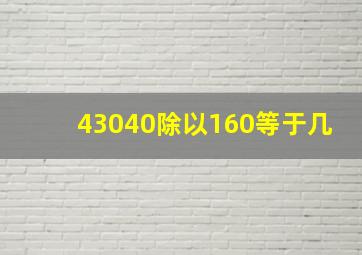 43040除以160等于几